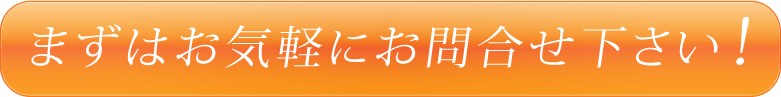 まずはお気軽にお問合せ下さい！